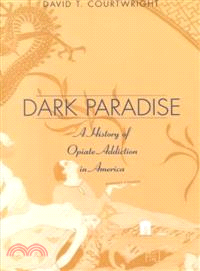 DAVID T. COURTWRIGHT

DARK PARADISE

A History of Opiate Addiction in America